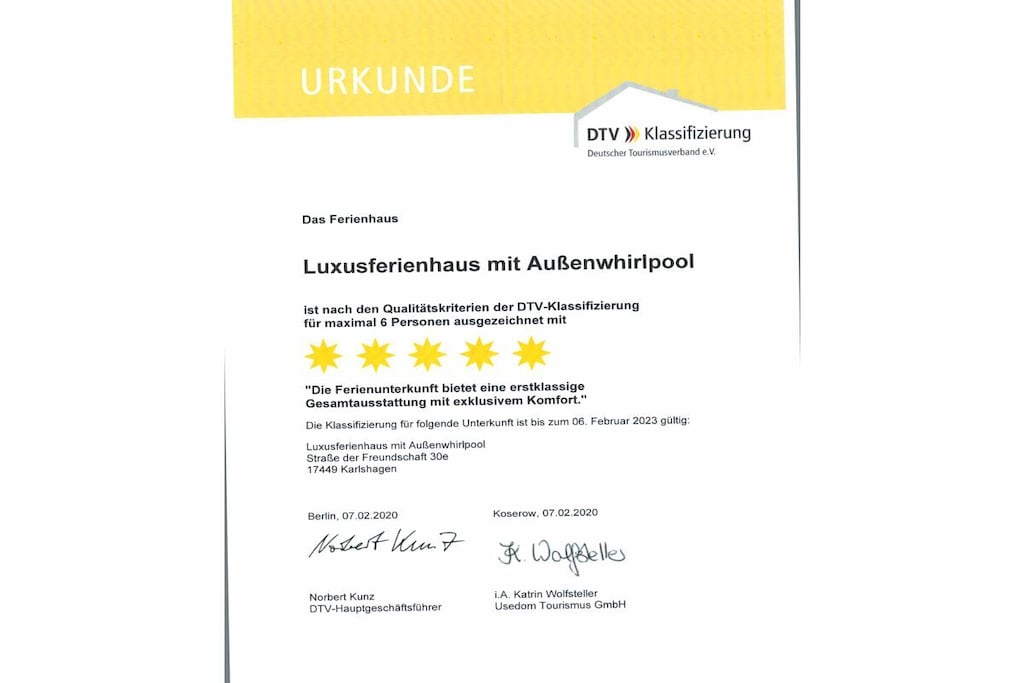 URKUNDE

DTV Klassifizierung
Deutscher Tourismusverband e.V.

Das Ferienhaus

Luxusferienhaus mit Außenwhirlpool

ist nach den Qualitätskriterien der DTV-Klassifizierung für maximal 6 Personen ausgezeichnet mit

"Die Ferienunterkunft bietet eine erstklassige Gesamtausstattung mit exklusivem Komfort."

Die Klassifizierung für folgende Unterkunft ist bis zum 06. Februar 2023 gültig:

Luxusferienhaus mit Außenwhirlpool
Straße der Freundschaft 30e
17449 Karlshagen

Berlin, 07.02.2020

Norbert Kunz

Norbert Kunz
DTV-Hauptgeschäftsführer

Koserow, 07.02.2020

K. Wolfsteller

i.A. Katrin Wolfsteller
Usedom Tourismus GmbH